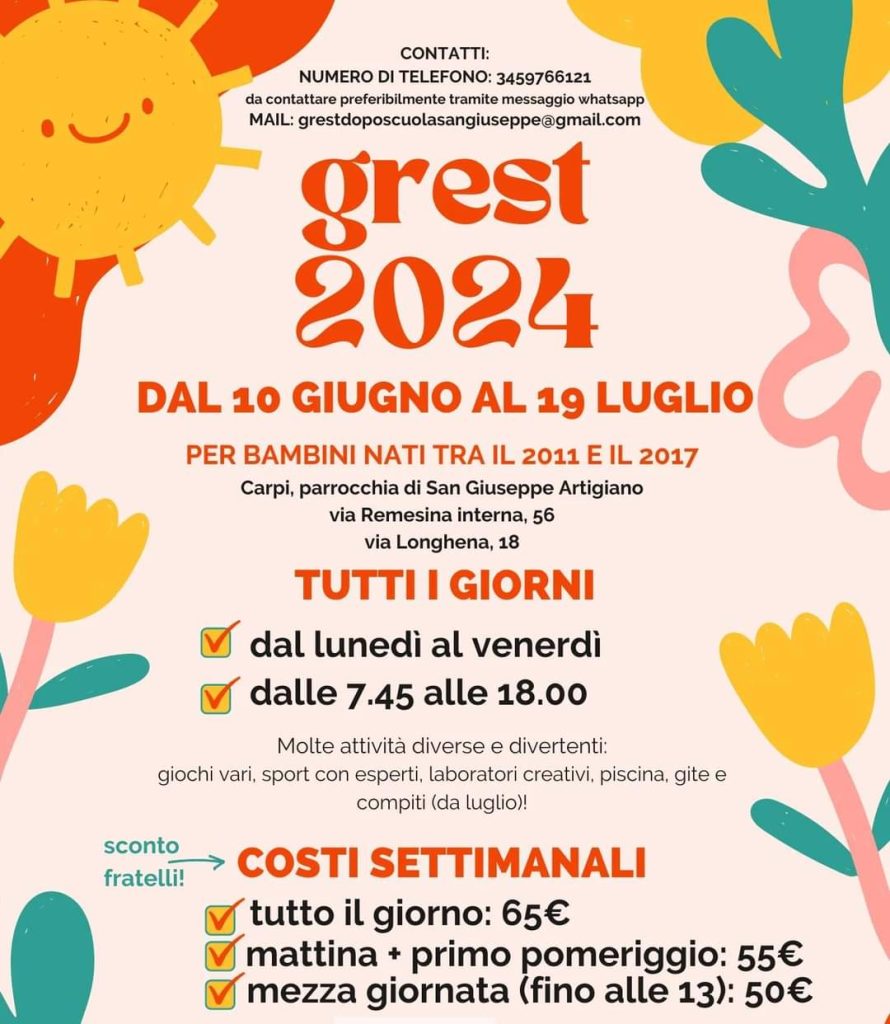 CONTATTI:
NUMERO DI TELEFONO: 3459766121
da contattare preferibilmente tramite messaggio whatsapp
MAIL: grestdoposcuolasangiuseppe@gmail.com

grest
2024

DAL 10 GIUGNO AL 19 LUGLIO

PER BAMBINI NATI TRA IL 2011 E IL 2017
Carpi, parrocchia di San Giuseppe Artigiano
via Remesina interna, 56
via Longhena, 18

TUTTI I GIORNI

dal lunedì al venerdì
dalle 7.45 alle 18.00

Molte attività diverse e divertenti:
giochi vari, sport con esperti, laboratori creativi, piscina, gite e compiti (da luglio)!

sconto fratelli!

COSTI SETTIMANALI

tutto il giorno: 65€
mattina + primo pomeriggio: 55€
mezza giornata (fino alle 13): 50€